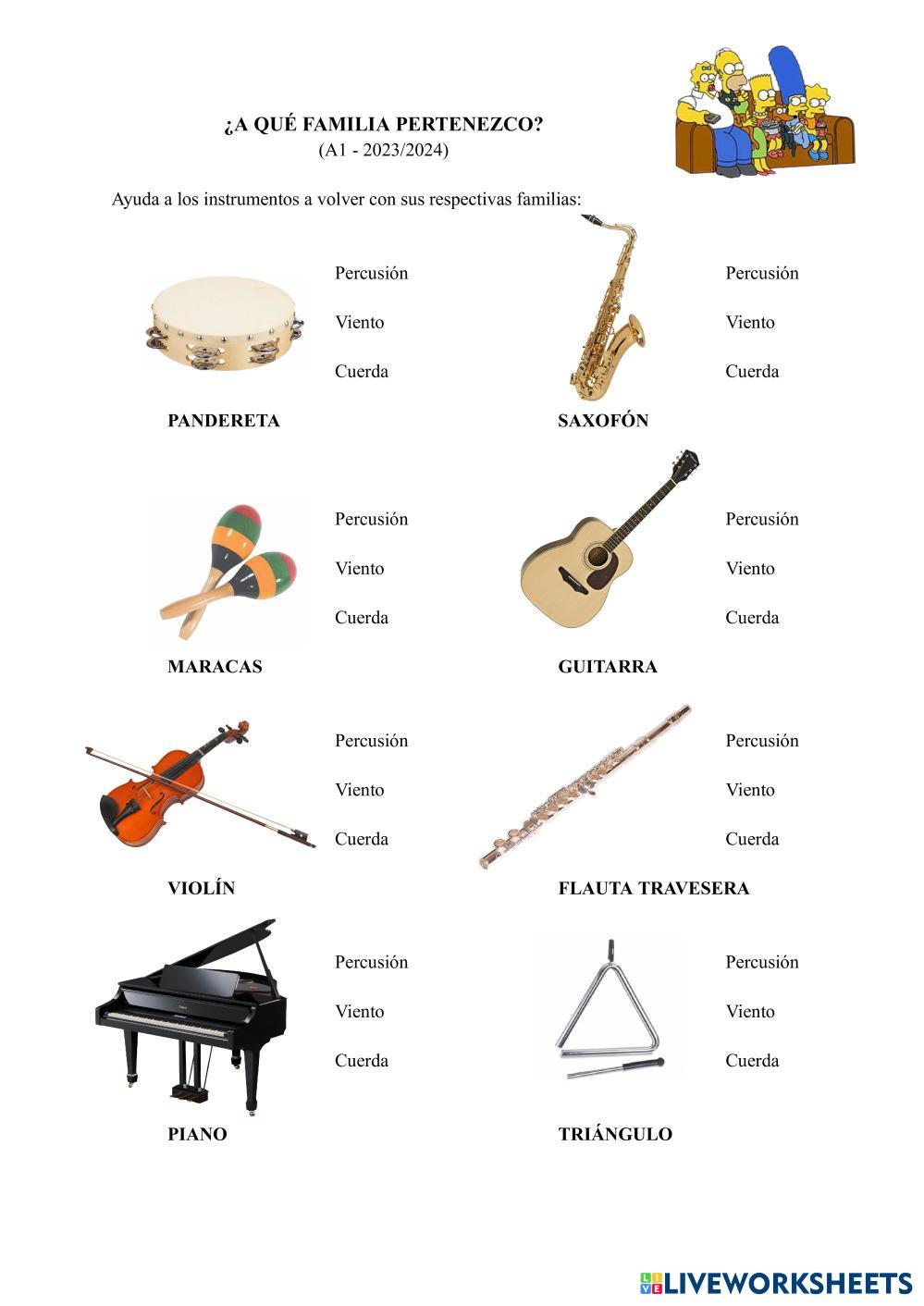 ¿A QUÉ FAMILIA PERTENEZCO?
(A1 - 2023/2024)

Ayuda a los instrumentos a volver con sus respectivas familias:

Percusión
Viento
Cuerda

PANDERETA

Percusión
Viento
Cuerda

SAXOFÓN

Percusión
Viento
Cuerda

MARACAS

Percusión
Viento
Cuerda

GUITARRA

Percusión
Viento
Cuerda

VIOLÍN

Percusión
Viento
Cuerda

FLAUTA TRAVESERA

Percusión
Viento
Cuerda

PIANO

Percusión
Viento
Cuerda

TRIÁNGULO

LIVEWORKSHEETS